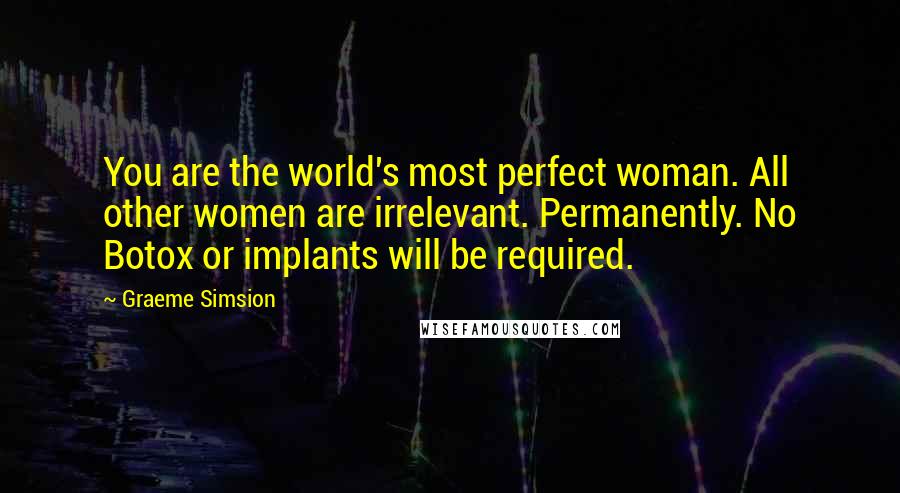 You are the world's most perfect woman. All other women are irrelevant. Permanently. No Botox or implants will be required.

~ Graeme Simsion

WISEFAMOUSQUOTES.COM